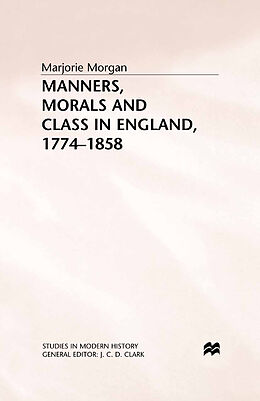 Marjorie Morgan

MANNERS, MORALS AND CLASS IN ENGLAND, 1774–1858

STUDIES IN MODERN HISTORY
GENERAL EDITOR: J. C. D. CLARK